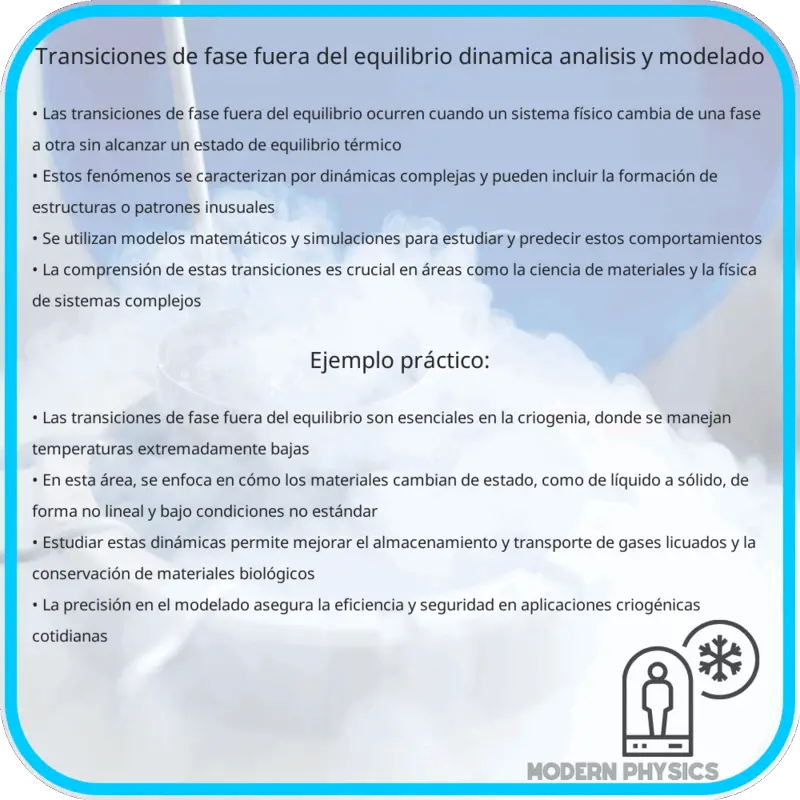 Transiciones de fase fuera del equilibrio dinamica analisis y modelado

• Las transiciones de fase fuera del equilibrio ocurren cuando un sistema físico cambia de una fase a otra sin alcanzar un estado de equilibrio térmico
• Estos fenómenos se caracterizan por dinámicas complejas y pueden incluir la formación de estructuras o patrones inusuales
• Se utilizan modelos matemáticos y simulaciones para estudiar y predecir estos comportamientos
• La comprensión de estas transiciones es crucial en áreas como la ciencia de materiales y la física de sistemas complejos

Ejemplo práctico:

• Las transiciones de fase fuera del equilibrio son esenciales en la criogenia, donde se manejan temperaturas extremadamente bajas
• En esta área, se enfoca en cómo los materiales cambian de estado, como de líquido a sólido, de forma no lineal y bajo condiciones no estándar
• Estudiar estas dinámicas permite mejorar el almacenamiento y transporte de gases licuados y la conservación de materiales biológicos
• La precisión en el modelado asegura la eficiencia y seguridad en aplicaciones criogénicas cotidianas

MODERN PHYSICS